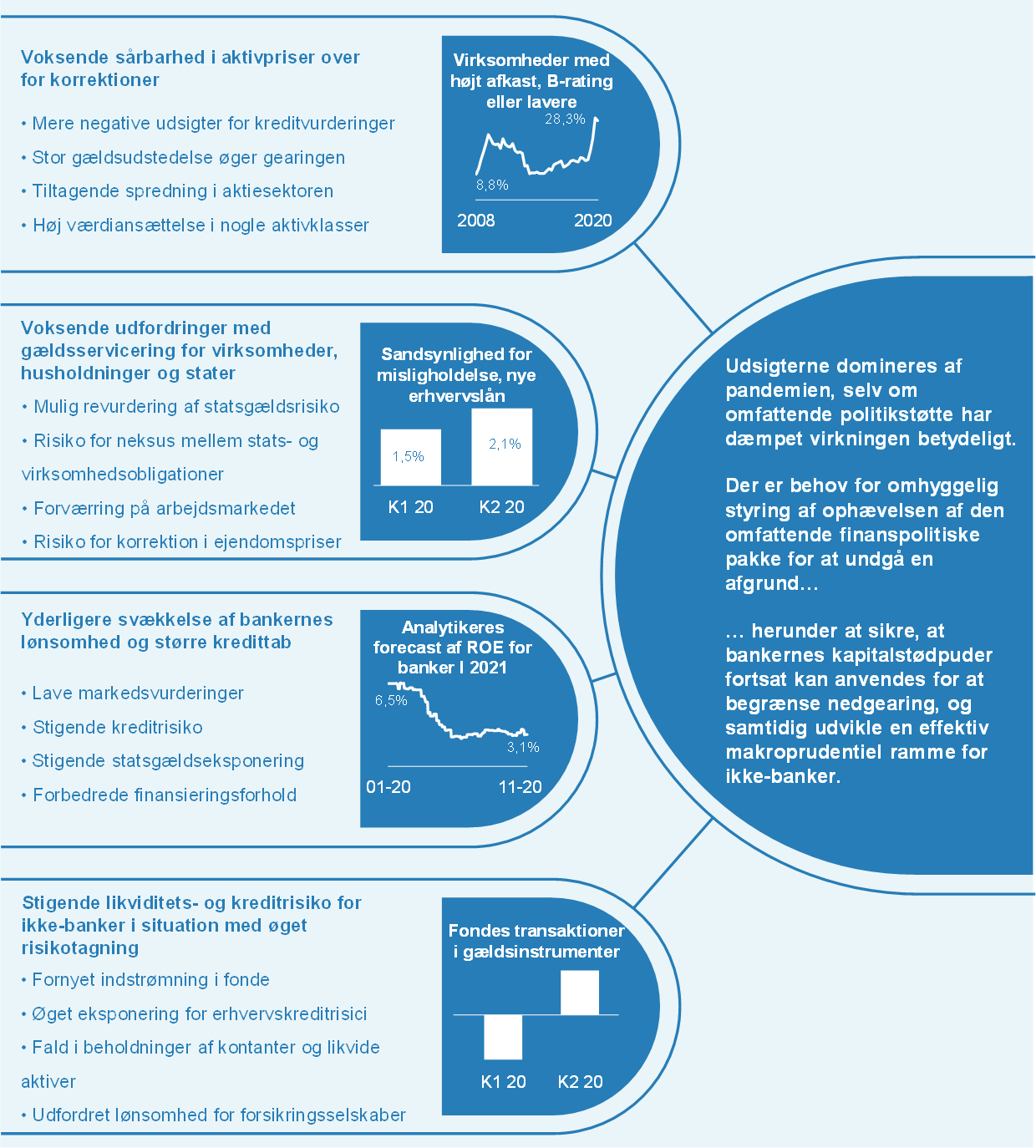 Voksende sårbarhed i aktivpriser over for korrektioner

• Mere negative udsigter for kreditvurderinger
• Stor gældsudstedelse øger gearingen
• Tiltagende spredning i aktiesektoren
• Høj værdiansættelse i nogle aktivklasser

Virksomheder med højt afkast, B-rating eller lavere
28,3%
8,8%
2008
2020

Voksende udfordringer med gældsservicering for virksomheder, husholdninger og stater
• Mulig revurdering af statsgældsrisiko
• Risiko for neksus mellem stats- og virksomhedsobligationer
• Forværring på arbejdsmarkedet
• Risiko for korrektion i ejendomspriser

Sandsynlighed for misligholdelse, nye erhvervslån
1,5%
2,1%
K1 20
K2 20

Yderligere svækkelse af bankernes lønsomhed og større kredittab
• Lave markedsvurderinger
• Stigende kreditrisiko
• Stigende statsgældseksponering
• Forbedrede finansieringsforhold

Analytikeres forecast af ROE for banker I 2021
6,5%
3,1%
01-20
11-20

Stigende likviditets- og kreditrisiko for ikke-banker i situation med øget risikotagning
• Fornyet indstrømning i fonde
• Øget eksponering for erhvervskreditrisici
• Fald i beholdninger af kontanter og likvide aktiver
• Udfordret lønsomhed for forsikringsselskaber

Fondes transaktioner i gældsinstrumenter
K1 20
K2 20

Udsigterne domineres af pandemien, selv om omfattende politikstøtte har dæmpet virkningen betydeligt.

Der er behov for omhyggelig styring af ophævelsen af den omfattende finanspolitiske pakke for at undgå en afgrund…

… herunder at sikre, at bankernes kapitalstødpuder fortsat kan anvendes for at begrænse nedgearing, og samtidig udvikle en effektiv makroprudentiel ramme for ikke-banker.